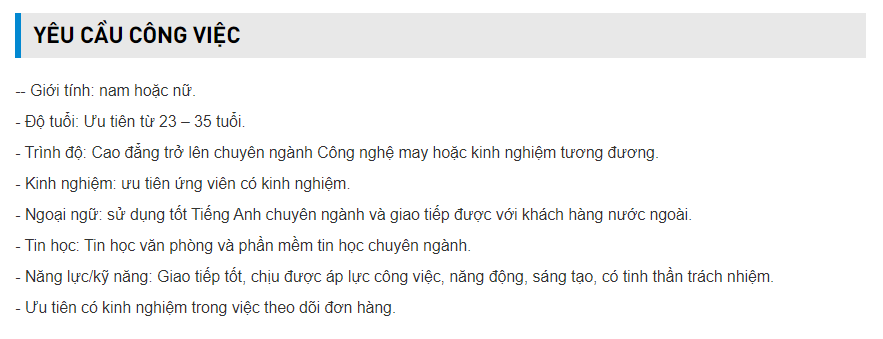 YÊU CẦU CÔNG VIỆC

-- Giới tính: nam hoặc nữ.

- Độ tuổi: Ưu tiên từ 23 – 35 tuổi.

- Trình độ: Cao đẳng trở lên chuyên ngành Công nghệ may hoặc kinh nghiệm tương đương.

- Kinh nghiệm: ưu tiên ứng viên có kinh nghiệm.

- Ngoại ngữ: sử dụng tốt Tiếng Anh chuyên ngành và giao tiếp được với khách hàng nước ngoài.

- Tin học: Tin học văn phòng và phần mềm tin học chuyên ngành.

- Năng lực/kỹ năng: Giao tiếp tốt, chịu được áp lực công việc, năng động, sáng tạo, có tinh thần trách nhiệm.

- Ưu tiên có kinh nghiệm trong việc theo dõi đơn hàng.